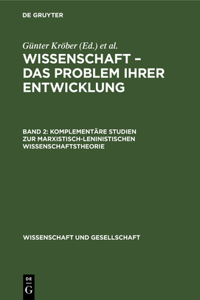 DE GRUYTER

Günter Kröber (Ed.) et al.

WISSENSCHAFT – DAS PROBLEM IHRER ENTWICKLUNG

BAND 2: KOMPLEMENTÄRE STUDIEN ZUR MARXISTISCH-LENINISTISCHEN WISSENSCHAFTSTHEORIE

WISSENSCHAFT UND GESELLSCHAFT

DE G